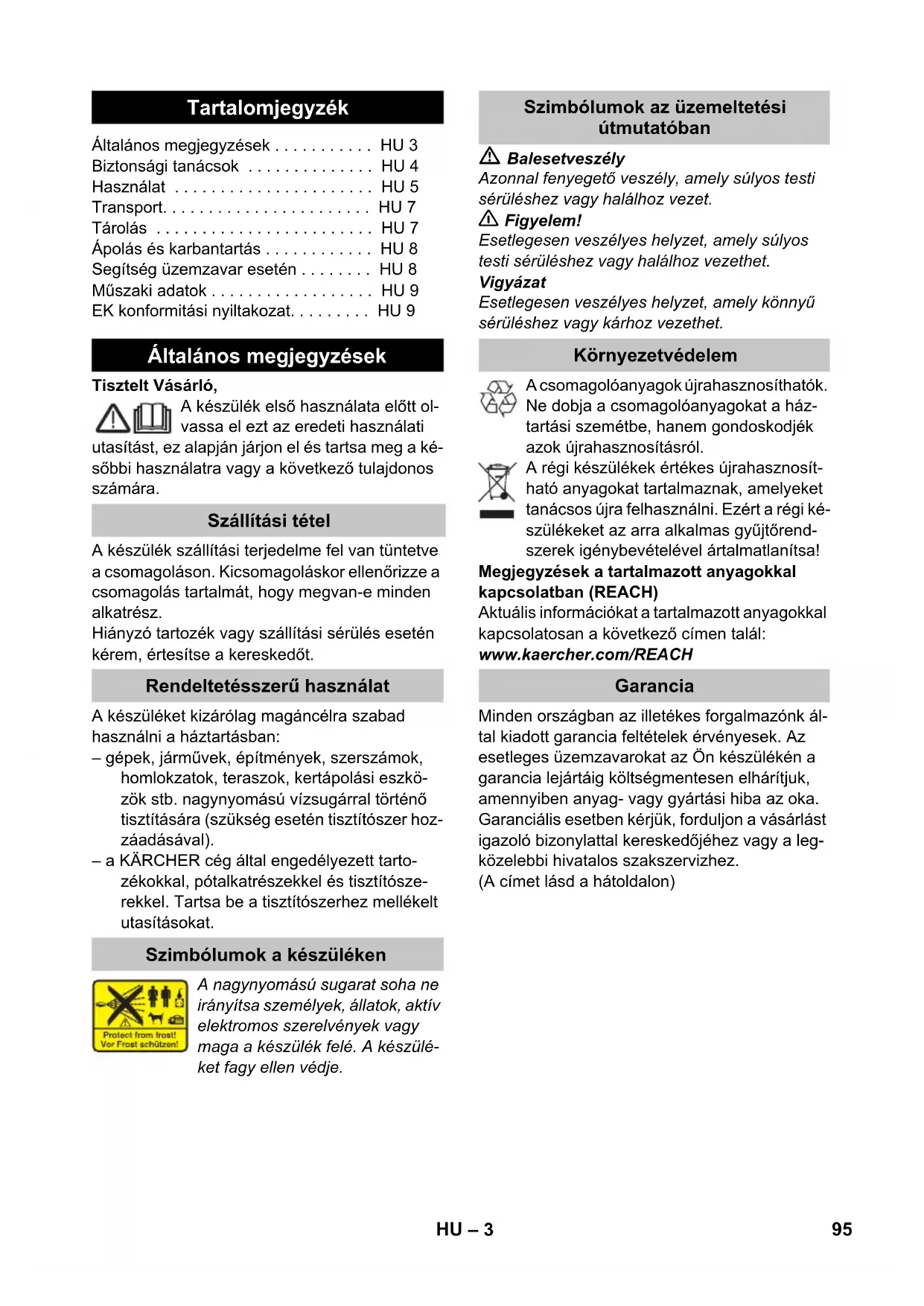 Tartalomjegyzék

Általános megjegyzések . . . . . . . . . . . HU 3
Biztonsági tanácsok . . . . . . . . . . . . . . HU 4
Használat . . . . . . . . . . . . . . . . . . . . . . HU 5
Transport. . . . . . . . . . . . . . . . . . . . . . . HU 7
Tárolás . . . . . . . . . . . . . . . . . . . . . . . . HU 7
Ápolás és karbantartás . . . . . . . . . . . . HU 8
Segítség üzemzavar esetén . . . . . . . . HU 8
Műszaki adatok . . . . . . . . . . . . . . . . . . HU 9
EK konformitási nyiltakozat. . . . . . . . . HU 9

Általános megjegyzések

Tisztelt Vásárló,

A készülék első használata előtt olvassa el ezt az eredeti használati utasítást, ez alapján járjon el és tartsa meg a későbbi használatra vagy a következő tulajdonos számára.

Szállítási tétel

A készülék szállítási terjedelme fel van tüntetve a csomagoláson. Kicsomagoláskor ellenőrizze a csomagolás tartalmát, hogy megvan-e minden alkatrész.
Hiányzó tartozék vagy szállítási sérülés esetén kérem, értesítse a kereskedőt.

Rendeltetésszerű használat

A készüléket kizárólag magáncélra szabad használni a háztartásban:
– gépek, járművek, építmények, szerszámok, homlokzatok, teraszok, kertápolási eszközök stb. nagynyomású vízsugárral történő tisztítására (szükség esetén tisztítószer hozzáadásával).
– a KÄRCHER cég által engedélyezett tartozékokkal, pótalkatrészekkel és tisztítószerekkel. Tartsa be a tisztítószerhez mellékelt utasításokat.

Szimbólumok a készüléken

Protect from frost!
Vor Frost schützen!

A nagynyomású sugarat soha ne irányítsa személyek, állatok, aktív elektromos szerelvények vagy maga a készülék felé. A készüléket fagy ellen védje.

Szimbólumok az üzemeltetési útmutatóban

Balesetveszély
Azonnal fenyegető veszély, amely súlyos testi sérüléshez vagy halálhoz vezet.
Figyelem!
Esetlegesen veszélyes helyzet, amely súlyos testi sérüléshez vagy halálhoz vezethet.
Vigyázat
Esetlegesen veszélyes helyzet, amely könnyű sérüléshez vagy kárhoz vezethet.

Környezetvédelem

A csomagolóanyagok újrahasznosíthatók. Ne dobja a csomagolóanyagokat a háztartási szemétbe, hanem gondoskodjék azok újrahasznosításról.
A régi készülékek értékes újrahasznosítható anyagokat tartalmaznak, amelyeket tanácsos újra felhasználni. Ezért a régi készülékeket az arra alkalmas gyűjtőrendszerek igénybevételével ártalmatlanítsa!

Megjegyzések a tartalmazott anyagokkal kapcsolatban (REACH)
Aktuális információkat a tartalmazott anyagokkal kapcsolatosan a következő címen talál:
www.kaercher.com/REACH

Garancia

Minden országban az illetékes forgalmazónk által kiadott garancia feltételek érvényesek. Az esetleges üzemzavarokat az Ön készülékén a garancia lejártáig költségmentesen elhárítjuk, amennyiben anyag- vagy gyártási hiba az oka. Garanciális esetben kérjük, forduljon a vásárlást igazoló bizonylattal kereskedőjéhez vagy a legközelebbi hivatalos szakszervizhez.
(A címet lásd a hátoldalon)

HU – 3

95